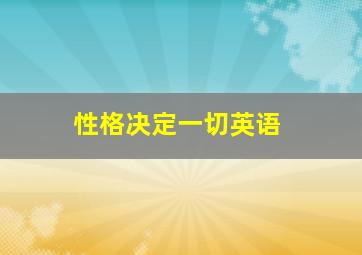 性格决定一切英语